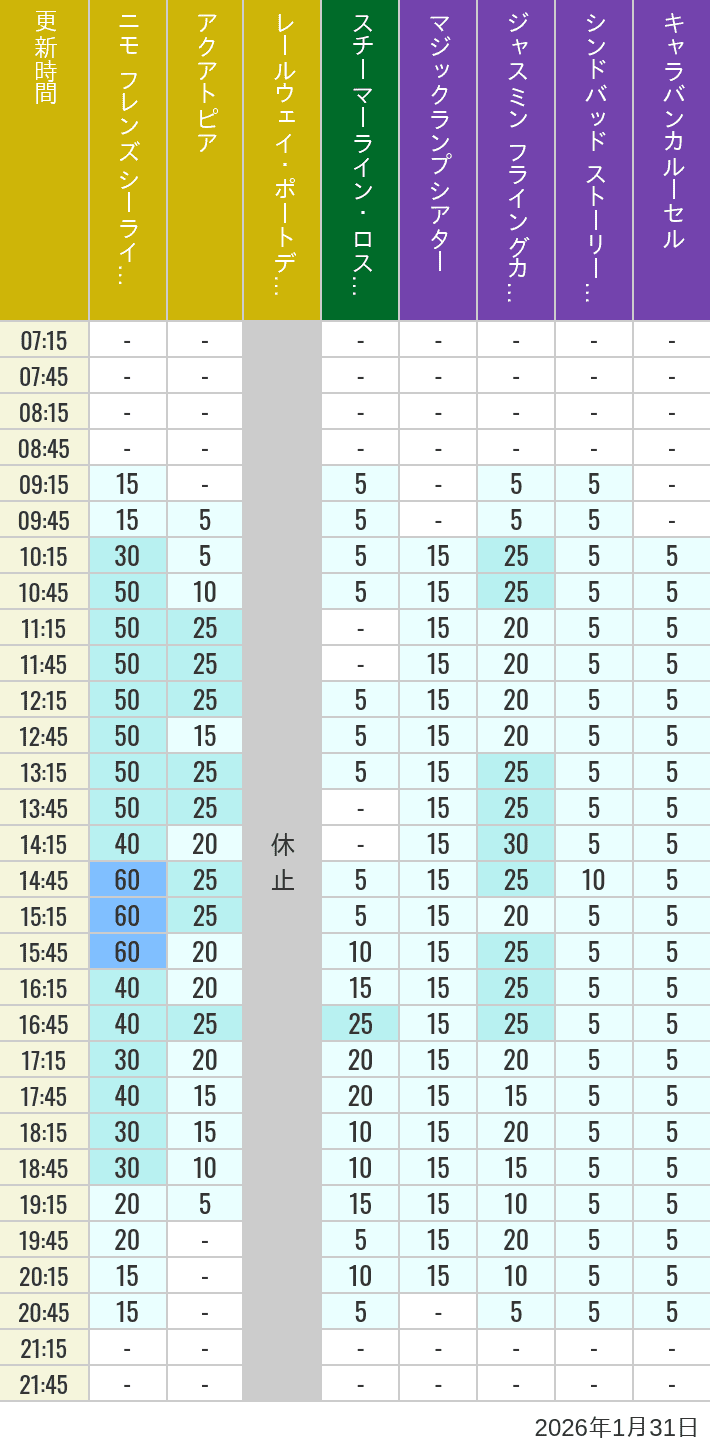 | 更新時間 | ニモ フレンズ シーライ… | アクアトピア | レールウェイ・ポートデ… | スチーマーライン・ロス… | マジックランプシアター | ジャスミン フライングカ… | シンドバッド ストーリー… | キャラバンカルーセル |
|---|---|---|---|---|---|---|---|---|
| 07:15 | - | - | 休止 | - | - | - | - | - |
| 07:45 | - | - | | - | - | - | - | - |
| 08:15 | - | - | | - | - | - | - | - |
| 08:45 | - | - | | - | - | - | - | - |
| 09:15 | 15 | - | | 5 | - | 5 | 5 | - |
| 09:45 | 15 | 5 | | 5 | - | 5 | 5 | - |
| 10:15 | 30 | 5 | | 5 | 15 | 25 | 5 | 5 |
| 10:45 | 50 | 10 | | 5 | 15 | 25 | 5 | 5 |
| 11:15 | 50 | 25 | | - | 15 | 20 | 5 | 5 |
| 11:45 | 50 | 25 | | - | 15 | 20 | 5 | 5 |
| 12:15 | 50 | 25 | | 5 | 15 | 20 | 5 | 5 |
| 12:45 | 50 | 15 | | 5 | 15 | 20 | 5 | 5 |
| 13:15 | 50 | 25 | | 5 | 15 | 25 | 5 | 5 |
| 13:45 | 50 | 25 | | - | 15 | 25 | 5 | 5 |
| 14:15 | 40 | 20 | | - | 15 | 30 | 5 | 5 |
| 14:45 | 60 | 25 | | 5 | 15 | 25 | 10 | 5 |
| 15:15 | 60 | 25 | | 5 | 15 | 20 | 5 | 5 |
| 15:45 | 60 | 20 | | 10 | 15 | 25 | 5 | 5 |
| 16:15 | 40 | 20 | | 15 | 15 | 25 | 5 | 5 |
| 16:45 | 40 | 25 | | 25 | 15 | 25 | 5 | 5 |
| 17:15 | 30 | 20 | | 20 | 15 | 20 | 5 | 5 |
| 17:45 | 40 | 15 | | 20 | 15 | 15 | 5 | 5 |
| 18:15 | 30 | 15 | | 10 | 15 | 20 | 5 | 5 |
| 18:45 | 30 | 10 | | 10 | 15 | 15 | 5 | 5 |
| 19:15 | 20 | 5 | | 15 | 15 | 10 | 5 | 5 |
| 19:45 | 20 | - | | 5 | 15 | 20 | 5 | 5 |
| 20:15 | 15 | - | | 10 | 15 | 10 | 5 | 5 |
| 20:45 | 15 | - | | 5 | - | 5 | 5 | 5 |
| 21:15 | - | - | | - | - | - | - | - |
| 21:45 | - | - | | - | - | - | - | - |

2026年1月31日